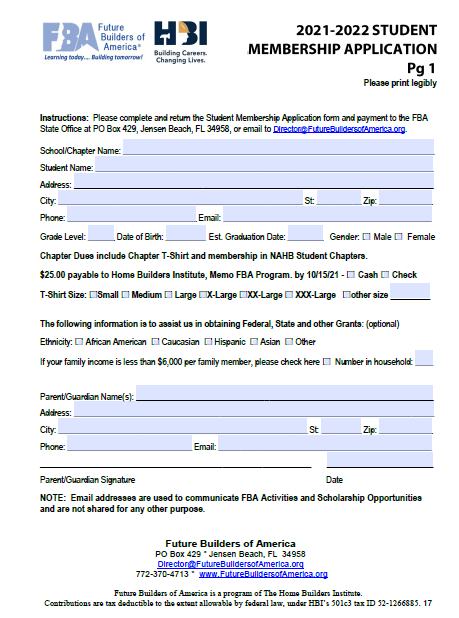 FBA Future Builders of America®
Learning today... Building tomorrow!

HBI
Building Careers. Changing Lives.

2021-2022 STUDENT MEMBERSHIP APPLICATION
Pg 1
Please print legibly

Instructions: Please complete and return the Student Membership Application form and payment to the FBA State Office at PO Box 429, Jensen Beach, FL 34958, or email to Director@FutureBuildersofAmerica.org.

School/Chapter Name:
Student Name:
Address:
City: St: Zip:
Phone: Email:
Grade Level: Date of Birth: Est. Graduation Date: Gender: ☐ Male ☐ Female

Chapter Dues include Chapter T-Shirt and membership in NAHB Student Chapters.

$25.00 payable to Home Builders Institute, Memo FBA Program. by 10/15/21 - ☐ Cash ☐ Check

T-Shirt Size: ☐Small ☐ Medium ☐ Large ☐X-Large ☐XX-Large ☐ XXX-Large ☐other size

The following information is to assist us in obtaining Federal, State and other Grants: (optional)

Ethnicity: ☐ African American ☐ Caucasian ☐ Hispanic ☐ Asian ☐ Other

If your family income is less than $6,000 per family member, please check here ☐ Number in household:

Parent/Guardian Name(s):
Address:
City: St: Zip:
Phone: Email:

Parent/Guardian Signature Date

NOTE: Email addresses are used to communicate FBA Activities and Scholarship Opportunities and are not shared for any other purpose.

Future Builders of America
PO Box 429 * Jensen Beach, FL 34958
Director@FutureBuildersofAmerica.org
772-370-4713 * www.FutureBuildersofAmerica.org

Future Builders of America is a program of The Home Builders Institute.
Contributions are tax deductible to the extent allowable by federal law, under HBI's 501c3 tax ID 52-1266885. 17